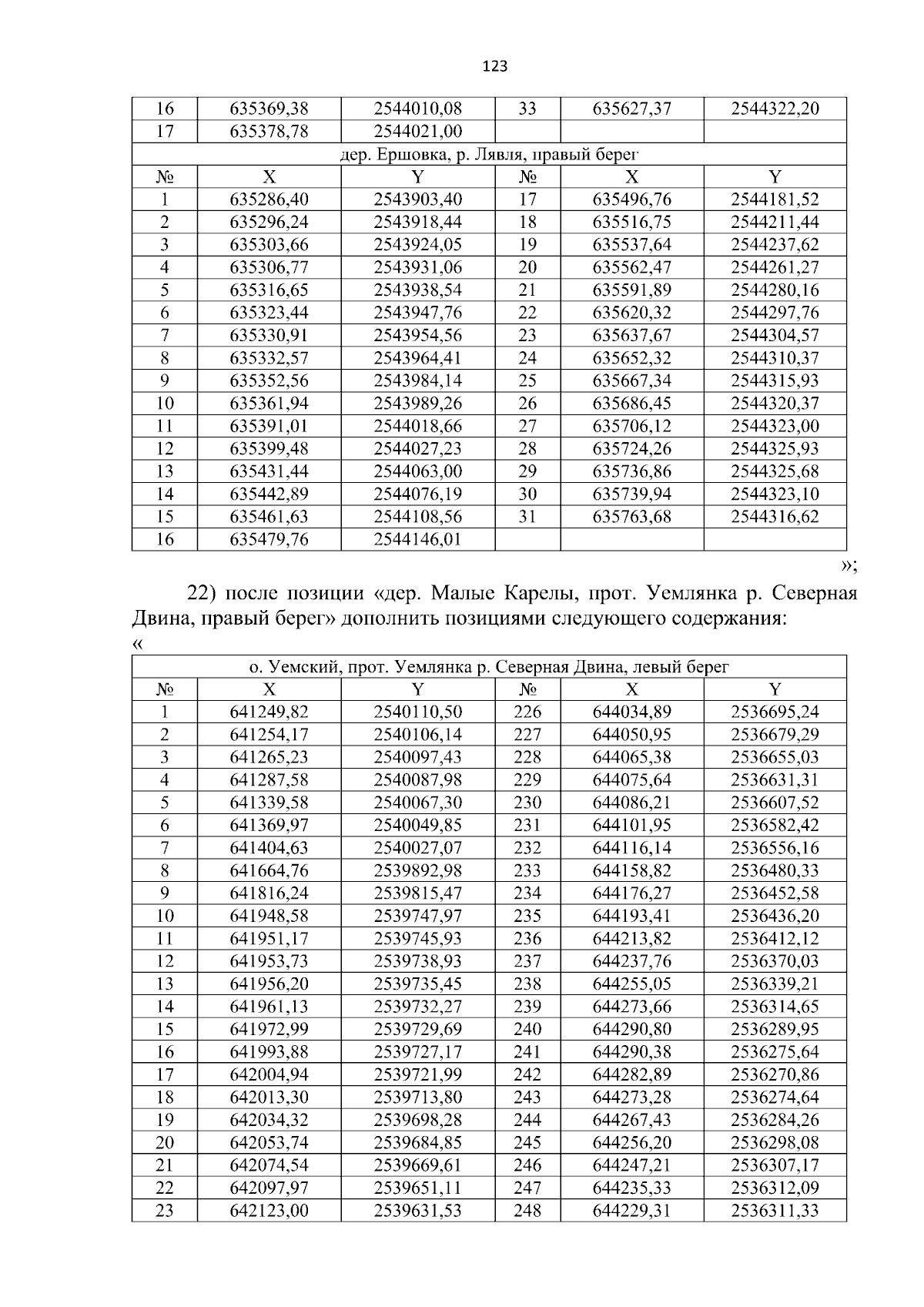 123

| 16 | 635369,38 | 2544010,08 | 33 | 635627,37 | 2544322,20 |
|---|---|---|---|---|---|
| 17 | 635378,78 | 2544021,00 | | | |
| дер. Ершовка, р. Лявля, правый берег | | | | | |
| № | X | Y | № | X | Y |
| 1 | 635286,40 | 2543903,40 | 17 | 635496,76 | 2544181,52 |
| 2 | 635296,24 | 2543918,44 | 18 | 635516,75 | 2544211,44 |
| 3 | 635303,66 | 2543924,05 | 19 | 635537,64 | 2544237,62 |
| 4 | 635306,77 | 2543931,06 | 20 | 635562,47 | 2544261,27 |
| 5 | 635316,65 | 2543938,54 | 21 | 635591,89 | 2544280,16 |
| 6 | 635323,44 | 2543947,76 | 22 | 635620,32 | 2544297,76 |
| 7 | 635330,91 | 2543954,56 | 23 | 635637,67 | 2544304,57 |
| 8 | 635332,57 | 2543964,41 | 24 | 635652,32 | 2544310,37 |
| 9 | 635352,56 | 2543984,14 | 25 | 635667,34 | 2544315,93 |
| 10 | 635361,94 | 2543989,26 | 26 | 635686,45 | 2544320,37 |
| 11 | 635391,01 | 2544018,66 | 27 | 635706,12 | 2544323,00 |
| 12 | 635399,48 | 2544027,23 | 28 | 635724,26 | 2544325,93 |
| 13 | 635431,44 | 2544063,00 | 29 | 635736,86 | 2544325,68 |
| 14 | 635442,89 | 2544076,19 | 30 | 635739,94 | 2544323,10 |
| 15 | 635461,63 | 2544108,56 | 31 | 635763,68 | 2544316,62 |
| 16 | 635479,76 | 2544146,01 | | | |

»;

22) после позиции «дер. Малые Карелы, прот. Уемлянка р. Северная Двина, правый берег» дополнить позициями следующего содержания:
«

| о. Уемский, прот. Уемлянка р. Северная Двина, левый берег | | | | | |
|---|---|---|---|---|---|
| № | X | Y | № | X | Y |
| 1 | 641249,82 | 2540110,50 | 226 | 644034,89 | 2536695,24 |
| 2 | 641254,17 | 2540106,14 | 227 | 644050,95 | 2536679,29 |
| 3 | 641265,23 | 2540097,43 | 228 | 644065,38 | 2536655,03 |
| 4 | 641287,58 | 2540087,98 | 229 | 644075,64 | 2536631,31 |
| 5 | 641339,58 | 2540067,30 | 230 | 644086,21 | 2536607,52 |
| 6 | 641369,97 | 2540049,85 | 231 | 644101,95 | 2536582,42 |
| 7 | 641404,63 | 2540027,07 | 232 | 644116,14 | 2536556,16 |
| 8 | 641664,76 | 2539892,98 | 233 | 644158,82 | 2536480,33 |
| 9 | 641816,24 | 2539815,47 | 234 | 644176,27 | 2536452,58 |
| 10 | 641948,58 | 2539747,97 | 235 | 644193,41 | 2536436,20 |
| 11 | 641951,17 | 2539745,93 | 236 | 644213,82 | 2536412,12 |
| 12 | 641953,73 | 2539738,93 | 237 | 644237,76 | 2536370,03 |
| 13 | 641956,20 | 2539735,45 | 238 | 644255,05 | 2536339,21 |
| 14 | 641961,13 | 2539732,27 | 239 | 644273,66 | 2536314,65 |
| 15 | 641972,99 | 2539729,69 | 240 | 644290,80 | 2536289,95 |
| 16 | 641993,88 | 2539727,17 | 241 | 644290,38 | 2536275,64 |
| 17 | 642004,94 | 2539721,99 | 242 | 644282,89 | 2536270,86 |
| 18 | 642013,30 | 2539713,80 | 243 | 644273,28 | 2536274,64 |
| 19 | 642034,32 | 2539698,28 | 244 | 644267,43 | 2536284,26 |
| 20 | 642053,74 | 2539684,85 | 245 | 644256,20 | 2536298,08 |
| 21 | 642074,54 | 2539669,61 | 246 | 644247,21 | 2536307,17 |
| 22 | 642097,97 | 2539651,11 | 247 | 644235,33 | 2536312,09 |
| 23 | 642123,00 | 2539631,53 | 248 | 644229,31 | 2536311,33 |